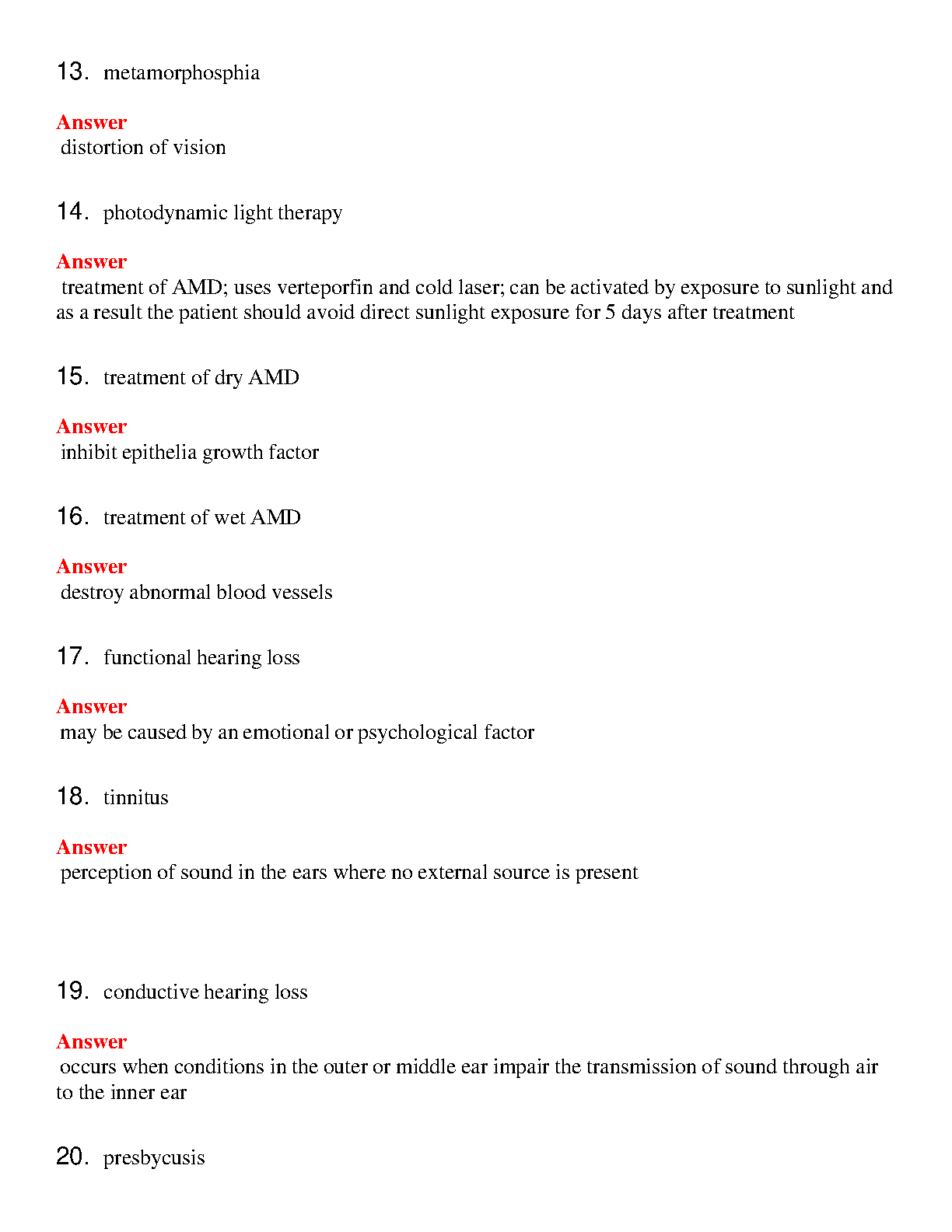 13. metamorphosphia

Answer
distortion of vision

14. photodynamic light therapy

Answer
treatment of AMD; uses verteporfin and cold laser; can be activated by exposure to sunlight and as a result the patient should avoid direct sunlight exposure for 5 days after treatment

15. treatment of dry AMD

Answer
inhibit epithelia growth factor

16. treatment of wet AMD

Answer
destroy abnormal blood vessels

17. functional hearing loss

Answer
may be caused by an emotional or psychological factor

18. tinnitus

Answer
perception of sound in the ears where no external source is present

19. conductive hearing loss

Answer
occurs when conditions in the outer or middle ear impair the transmission of sound through air to the inner ear

20. presbycusis